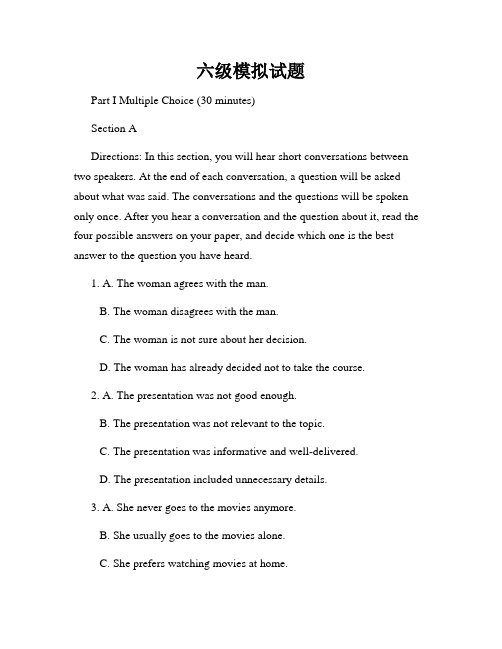 六级模拟试题

Part I Multiple Choice (30 minutes)

Section A

Directions: In this section, you will hear short conversations between two speakers. At the end of each conversation, a question will be asked about what was said. The conversations and the questions will be spoken only once. After you hear a conversation and the question about it, read the four possible answers on your paper, and decide which one is the best answer to the question you have heard.

1. A. The woman agrees with the man.

B. The woman disagrees with the man.

C. The woman is not sure about her decision.

D. The woman has already decided not to take the course.

2. A. The presentation was not good enough.

B. The presentation was not relevant to the topic.

C. The presentation was informative and well-delivered.

D. The presentation included unnecessary details.

3. A. She never goes to the movies anymore.

B. She usually goes to the movies alone.

C. She prefers watching movies at home.